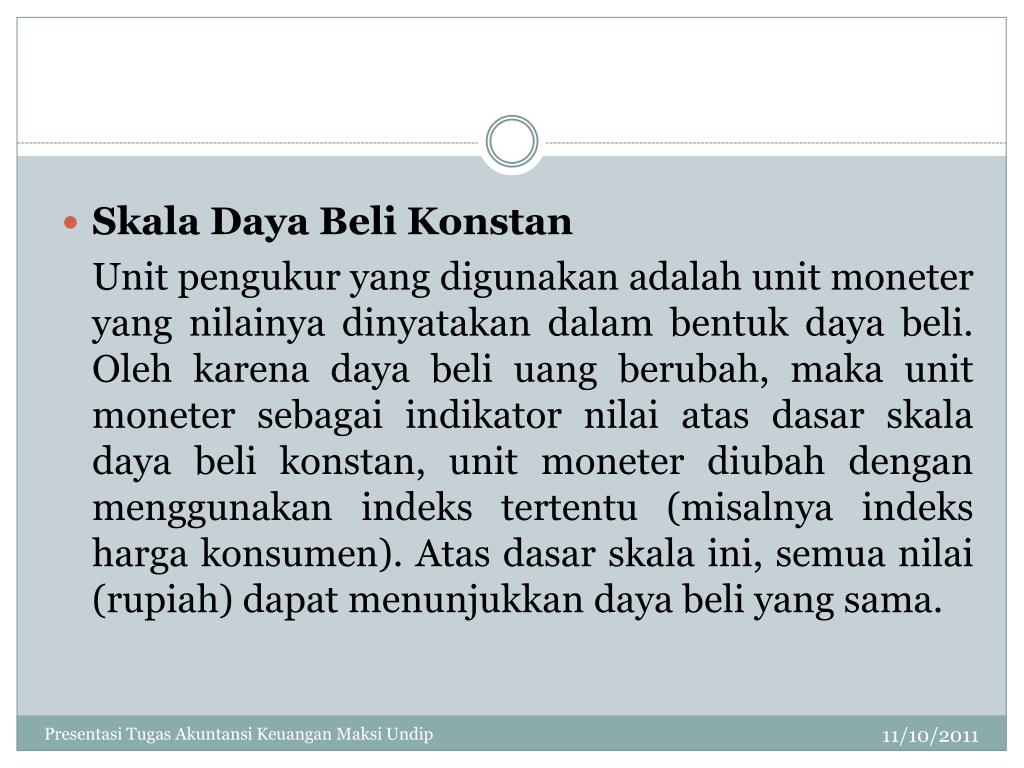 Skala Daya Beli Konstan

Unit pengukur yang digunakan adalah unit moneter yang nilainya dinyatakan dalam bentuk daya beli. Oleh karena daya beli uang berubah, maka unit moneter sebagai indikator nilai atas dasar skala daya beli konstan, unit moneter diubah dengan menggunakan indeks tertentu (misalnya indeks harga konsumen). Atas dasar skala ini, semua nilai (rupiah) dapat menunjukkan daya beli yang sama.

Presentasi Tugas Akuntansi Keuangan Maksi Undip

11/10/2011